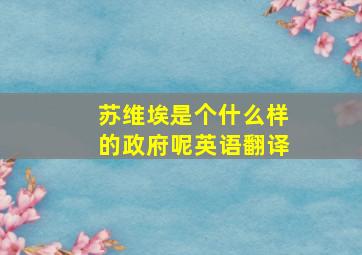 苏维埃是个什么样的政府呢英语翻译